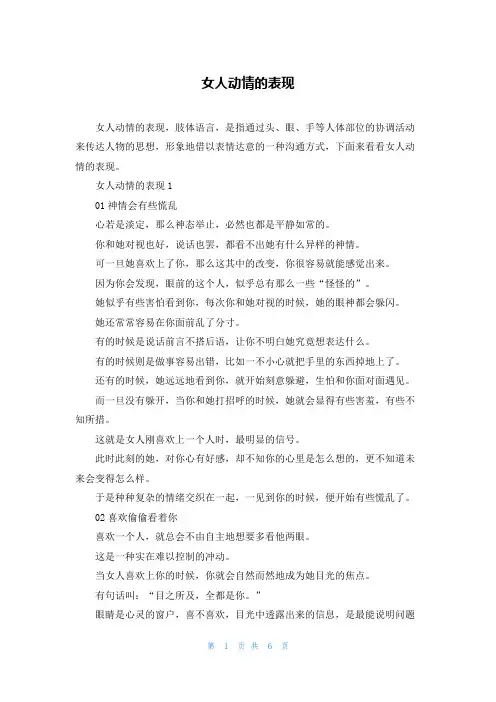 女人动情的表现

女人动情的表现，肢体语言，是指通过头、眼、手等人体部位的协调活动来传达人物的思想，形象地借以表情达意的一种沟通方式，下面来看看女人动情的表现。

女人动情的表现 1

01 神情会有些慌乱

心若是淡定，那么神态举止，必然也都是平静如常的。

你和她对视也好，说话也罢，都看不出她有什么异样的神情。

可一旦她喜欢上了你，那么这其中的改变，你很容易就能感觉出来。

因为你会发现，眼前的这个人，似乎总有那么一些“怪怪的”。

她似乎有些害怕看到你，每次你和她对视的时候，她的眼神都会躲闪。

她还常常容易在你面前乱了分寸。

有的时候是说话前言不搭后语，让你不明白她究竟想表达什么。

有的时候则是做事容易出错，比如一不小心就把手里的东西掉地上了。

还有的时候，她远远地看到你，就开始刻意躲避，生怕和你面对面遇见。

而一旦没有躲开，当你和她打招呼的时候，她就会显得有些害羞，有些不知所措。

这就是女人刚喜欢上一个人时，最明显的信号。

此时此刻的她，对你心有好感，却不知你的心里是怎么想的，更不知道未来会变得怎么样。

于是种种复杂的情绪交织在一起，一见到你的时候，便开始有些慌乱了。

02 喜欢偷偷看着你

喜欢一个人，就总会不由自主地想要多看他两眼。

这是一种实在难以控制的冲动。

当女人喜欢上你的时候，你就会自然而然地成为她目光的焦点。

有句话叫：“目之所及，全都是你。”

眼睛是心灵的窗户，喜不喜欢，目光中透露出来的信息，是最能说明问题

第 1 页 共 6 页